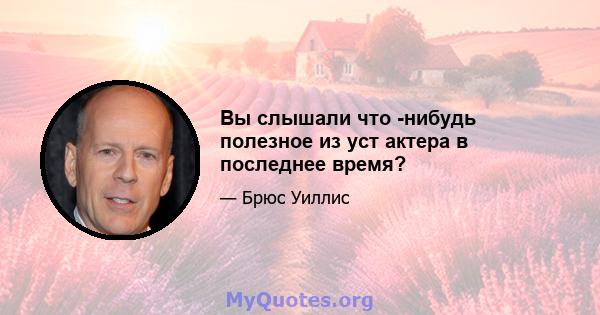 Вы слышали что -нибудь полезное из уст актера в последнее время?

— Брюс Уиллис

MyQuotes.org